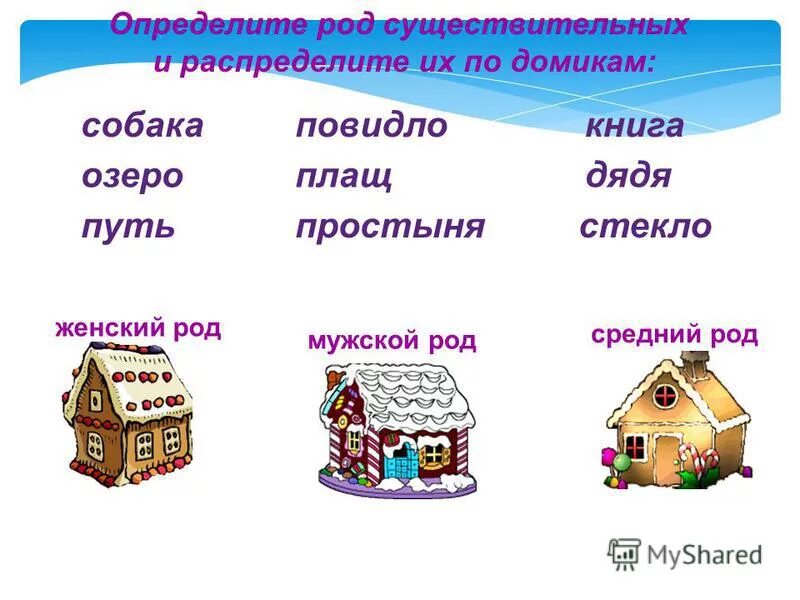 Определите род существительных и распределите их по домикам:

собака
озеро
путь

повидло
плащ
простыня

книга
дядя
стекло

женский род

мужской род

средний род

MyShared